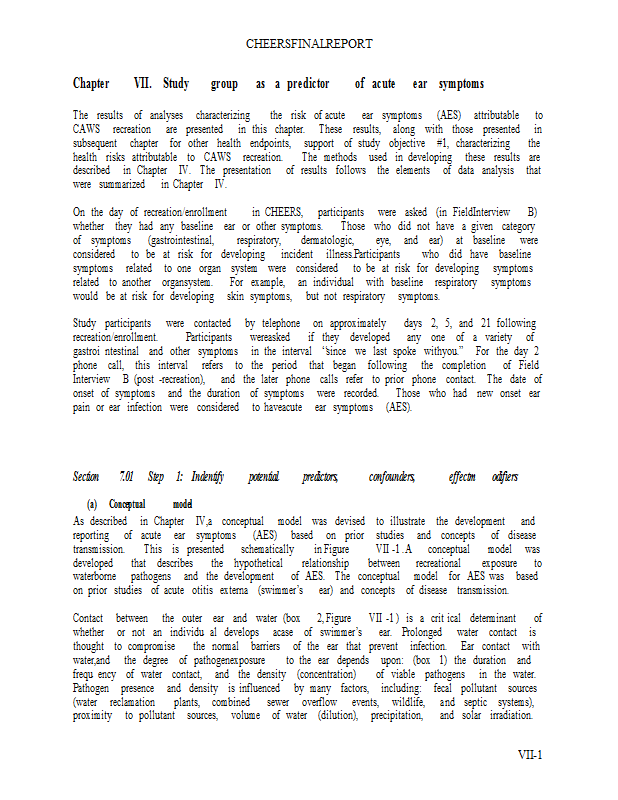 CHEERSFINALREPORT

Chapter VII. Study group as a predictor of acute ear symptoms

The results of analyses characterizing the risk of acute ear symptoms (AES) attributable to CAWS recreation are presented in this chapter. These results, along with those presented in subsequent chapter for other health endpoints, support of study objective #1, characterizing the health risks attributable to CAWS recreation. The methods used in developing these results are described in Chapter IV. The presentation of results follows the elements of data analysis that were summarized in Chapter IV.

On the day of recreation/enrollment in CHEERS, participants were asked (in FieldInterview B) whether they had any baseline ear or other symptoms. Those who did not have a given category of symptoms (gastrointestinal, respiratory, dermatologic, eye, and ear) at baseline were considered to be at risk for developing incident illness.Participants who did have baseline symptoms related to one organ system were considered to be at risk for developing symptoms related to another organsystem. For example, an individual with baseline respiratory symptoms would be at risk for developing skin symptoms, but not respiratory symptoms.

Study participants were contacted by telephone on approximately days 2, 5, and 21 following recreation/enrollment. Participants wereasked if they developed any one of a variety of gastroi ntestinal and other symptoms in the interval "since we last spoke withyou." For the day 2 phone call, this interval refers to the period that began following the completion of Field Interview B (post -recreation), and the later phone calls refer to prior phone contact. The date of onset of symptoms and the duration of symptoms were recorded. Those who had new onset ear pain or ear infection were considered to haveacute ear symptoms (AES).

Section 7.01 Step 1: Indentify potential predictors, confounders, effectm odifiers

(a) Conceptual model

As described in Chapter IV,a conceptual model was devised to illustrate the development and reporting of acute ear symptoms (AES) based on prior studies and concepts of disease transmission. This is presented schematically in Figure VII -1 . A conceptual model was developed that describes the hypothetical relationship between recreational exposure to waterborne pathogens and the development of AES. The conceptual model for AES was based on prior studies of acute otitis externa (swimmer's ear) and concepts of disease transmission.

Contact between the outer ear and water (box 2, Figure VII -1 ) is a crit ical determinant of whether or not an individu al develops acase of swimmer's ear. Prolonged water contact is thought to compromise the normal barriers of the ear that prevent infection. Ear contact with water,and the degree of pathogenexposure to the ear depends upon: (box 1) the duration and frequ ency of water contact, and the density (concentration) of viable pathogens in the water. Pathogen presence and density is influenced by many factors, including: fecal pollutant sources (water reclamation plants, combined sewer overflow events, wildlife, and septic systems), proximity to pollutant sources, volume of water (dilution), precipitation, and solar irradiation.

VII-1